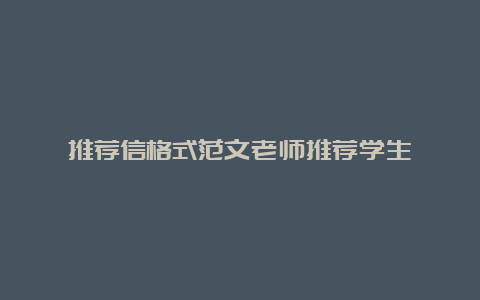 推荐信格式范文老师推荐学生